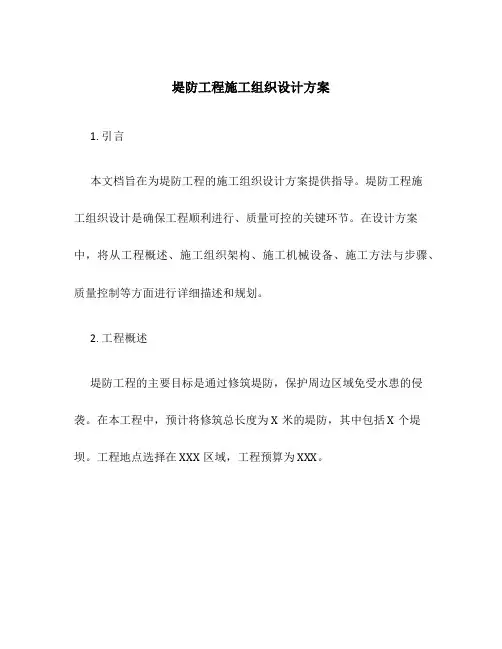 堤防工程施工组织设计方案

1. 引言

本文档旨在为堤防工程的施工组织设计方案提供指导。堤防工程施工组织设计是确保工程顺利进行、质量可控的关键环节。在设计方案中，将从工程概述、施工组织架构、施工机械设备、施工方法与步骤、质量控制等方面进行详细描述和规划。

2. 工程概述

堤防工程的主要目标是通过修筑堤防，保护周边区域免受水患的侵袭。在本工程中，预计将修筑总长度为 X 米的堤防，其中包括 X 个堤坝。工程地点选择在 XXX 区域，工程预算为 XXX。